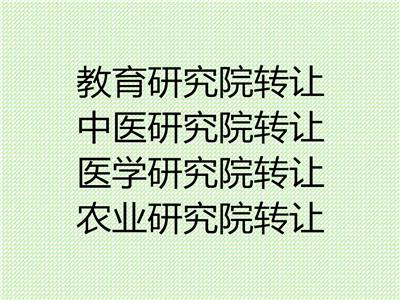 教育研究院转让
中医研究院转让
医学研究院转让
农业研究院转让